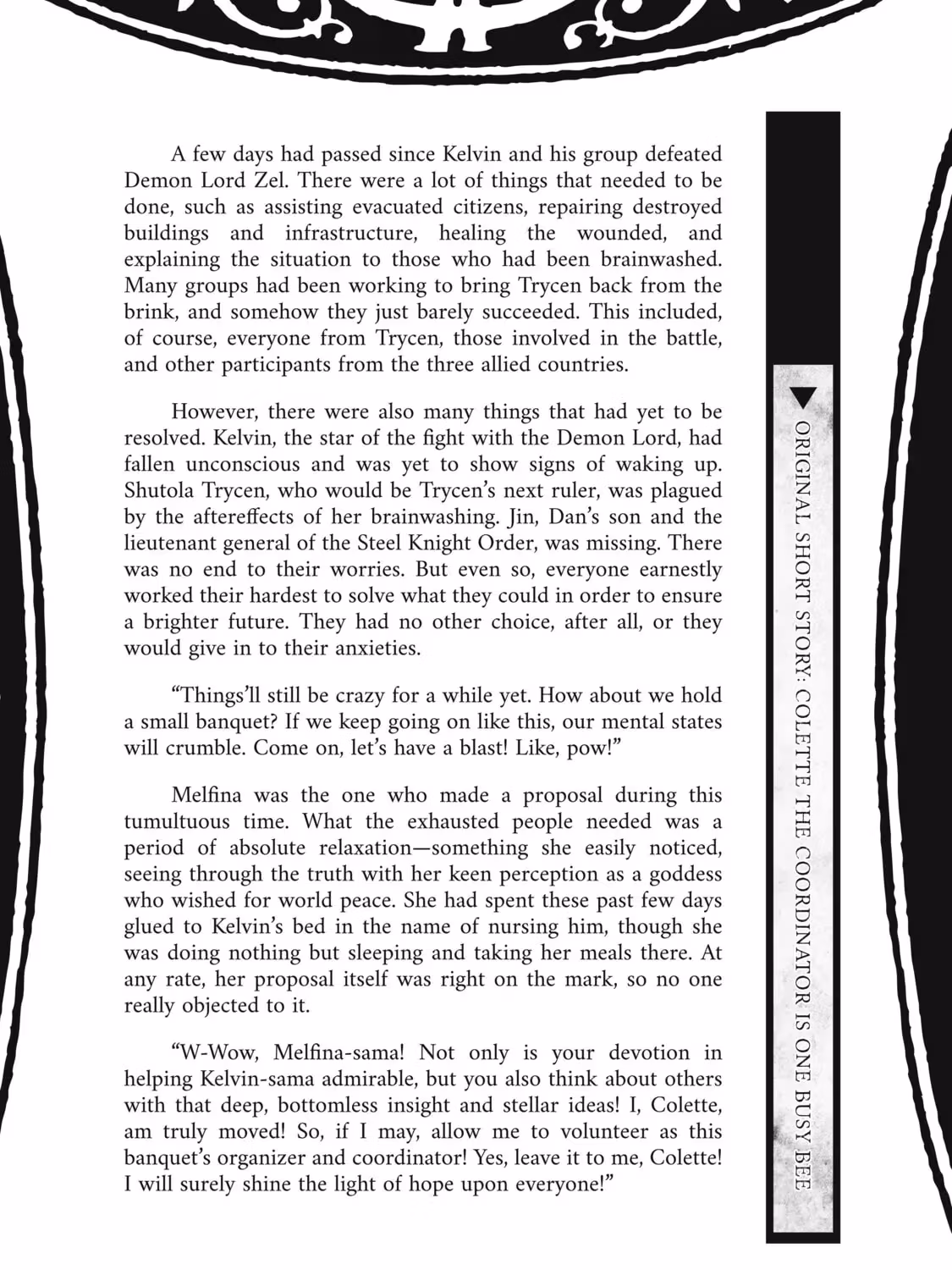 A few days had passed since Kelvin and his group defeated Demon Lord Zel. There were a lot of things that needed to be done, such as assisting evacuated citizens, repairing destroyed buildings and infrastructure, healing the wounded, and explaining the situation to those who had been brainwashed. Many groups had been working to bring Trycen back from the brink, and somehow they just barely succeeded. This included, of course, everyone from Trycen, those involved in the battle, and other participants from the three allied countries.

However, there were also many things that had yet to be resolved. Kelvin, the star of the fight with the Demon Lord, had fallen unconscious and was yet to show signs of waking up. Shutola Trycen, who would be Trycen's next ruler, was plagued by the aftereffects of her brainwashing. Jin, Dan's son and the lieutenant general of the Steel Knight Order, was missing. There was no end to their worries. But even so, everyone earnestly worked their hardest to solve what they could in order to ensure a brighter future. They had no other choice, after all, or they would give in to their anxieties.

"Things'll still be crazy for a while yet. How about we hold a small banquet? If we keep going on like this, our mental states will crumble. Come on, let's have a blast! Like, pow!"

Melfina was the one who made a proposal during this tumultuous time. What the exhausted people needed was a period of absolute relaxation—something she easily noticed, seeing through the truth with her keen perception as a goddess who wished for world peace. She had spent these past few days glued to Kelvin's bed in the name of nursing him, though she was doing nothing but sleeping and taking her meals there. At any rate, her proposal itself was right on the mark, so no one really objected to it.

"W-Wow, Melfina-sama! Not only is your devotion in helping Kelvin-sama admirable, but you also think about others with that deep, bottomless insight and stellar ideas! I, Colette, am truly moved! So, if I may, allow me to volunteer as this banquet's organizer and coordinator! Yes, leave it to me, Colette! I will surely shine the light of hope upon everyone!"

ORIGINAL SHORT STORY: COLETTE THE COORDINATOR IS ONE BUSY BEE